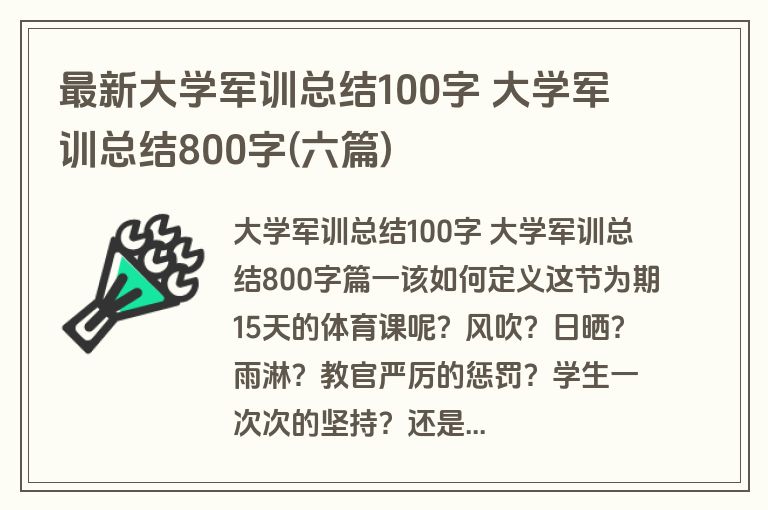 最新大学军训总结100字 大学军训总结800字(六篇)

大学军训总结100字 大学军训总结800字篇一该如何定义这节为期15天的体育课呢？风吹？日晒？雨淋？教官严厉的惩罚？学生一次次的坚持？还是...